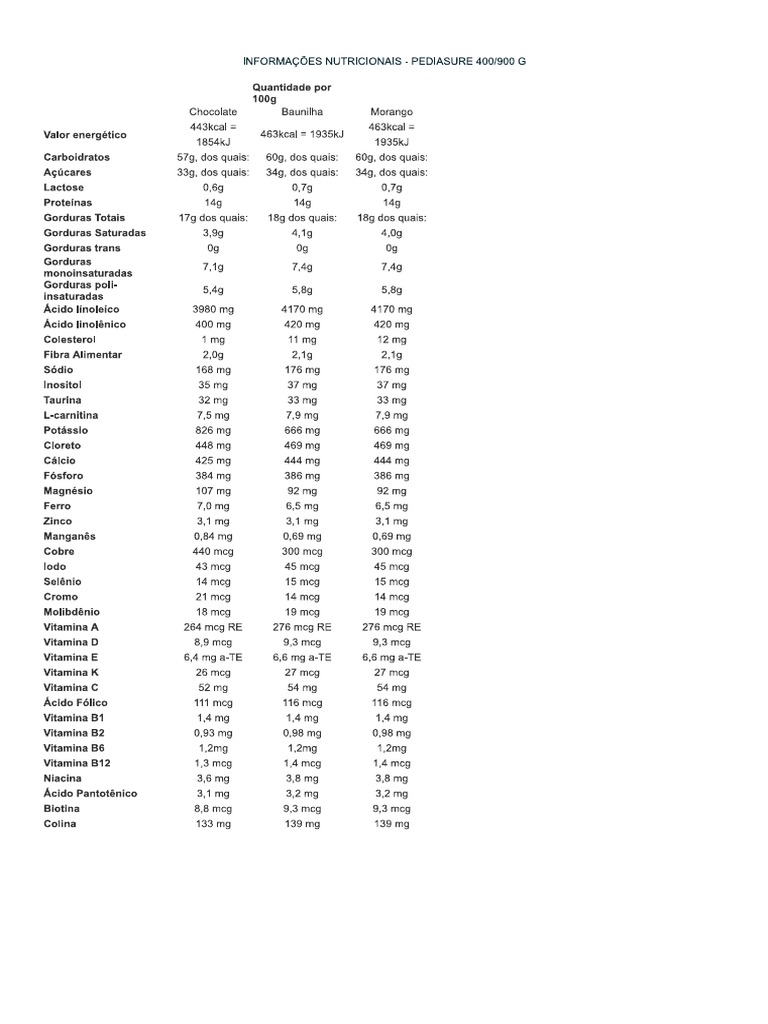 INFORMAÇÕES NUTRICIONAIS - PEDIASURE 400/900 G

| | Quantidade por 100g | | |
|---|---|---|---|
| | Chocolate | Baunilha | Morango |
| Valor energético | 443kcal = 1854kJ | 463kcal = 1935kJ | 463kcal = 1935kJ |
| Carboidratos | 57g, dos quais: | 60g, dos quais: | 60g, dos quais: |
| Açúcares | 33g, dos quais: | 34g, dos quais: | 34g, dos quais: |
| Lactose | 0,6g | 0,7g | 0,7g |
| Proteínas | 14g | 14g | 14g |
| Gorduras Totais | 17g dos quais: | 18g dos quais: | 18g dos quais: |
| Gorduras Saturadas | 3,9g | 4,1g | 4,0g |
| Gorduras trans | 0g | 0g | 0g |
| Gorduras monoinsaturadas | 7,1g | 7,4g | 7,4g |
| Gorduras poli-insaturadas | 5,4g | 5,8g | 5,8g |
| Ácido linoleico | 3980 mg | 4170 mg | 4170 mg |
| Ácido linolênico | 400 mg | 420 mg | 420 mg |
| Colesterol | 1 mg | 11 mg | 12 mg |
| Fibra Alimentar | 2,0g | 2,1g | 2,1g |
| Sódio | 168 mg | 176 mg | 176 mg |
| Inositol | 35 mg | 37 mg | 37 mg |
| Taurina | 32 mg | 33 mg | 33 mg |
| L-carnitina | 7,5 mg | 7,9 mg | 7,9 mg |
| Potássio | 826 mg | 666 mg | 666 mg |
| Cloreto | 448 mg | 469 mg | 469 mg |
| Cálcio | 425 mg | 444 mg | 444 mg |
| Fósforo | 384 mg | 386 mg | 386 mg |
| Magnésio | 107 mg | 92 mg | 92 mg |
| Ferro | 7,0 mg | 6,5 mg | 6,5 mg |
| Zinco | 3,1 mg | 3,1 mg | 3,1 mg |
| Manganês | 0,84 mg | 0,69 mg | 0,69 mg |
| Cobre | 440 mcg | 300 mcg | 300 mcg |
| Iodo | 43 mcg | 45 mcg | 45 mcg |
| Selênio | 14 mcg | 15 mcg | 15 mcg |
| Cromo | 21 mcg | 14 mcg | 14 mcg |
| Molibdênio | 18 mcg | 19 mcg | 19 mcg |
| Vitamina A | 264 mcg RE | 276 mcg RE | 276 mcg RE |
| Vitamina D | 8,9 mcg | 9,3 mcg | 9,3 mcg |
| Vitamina E | 6,4 mg a-TE | 6,6 mg a-TE | 6,6 mg a-TE |
| Vitamina K | 26 mcg | 27 mcg | 27 mcg |
| Vitamina C | 52 mg | 54 mg | 54 mg |
| Ácido Fólico | 111 mcg | 116 mcg | 116 mcg |
| Vitamina B1 | 1,4 mg | 1,4 mg | 1,4 mg |
| Vitamina B2 | 0,93 mg | 0,98 mg | 0,98 mg |
| Vitamina B6 | 1,2mg | 1,2mg | 1,2mg |
| Vitamina B12 | 1,3 mcg | 1,4 mcg | 1,4 mcg |
| Niacina | 3,6 mg | 3,8 mg | 3,8 mg |
| Ácido Pantotênico | 3,1 mg | 3,2 mg | 3,2 mg |
| Biotina | 8,8 mcg | 9,3 mcg | 9,3 mcg |
| Colina | 133 mg | 139 mg | 139 mg |